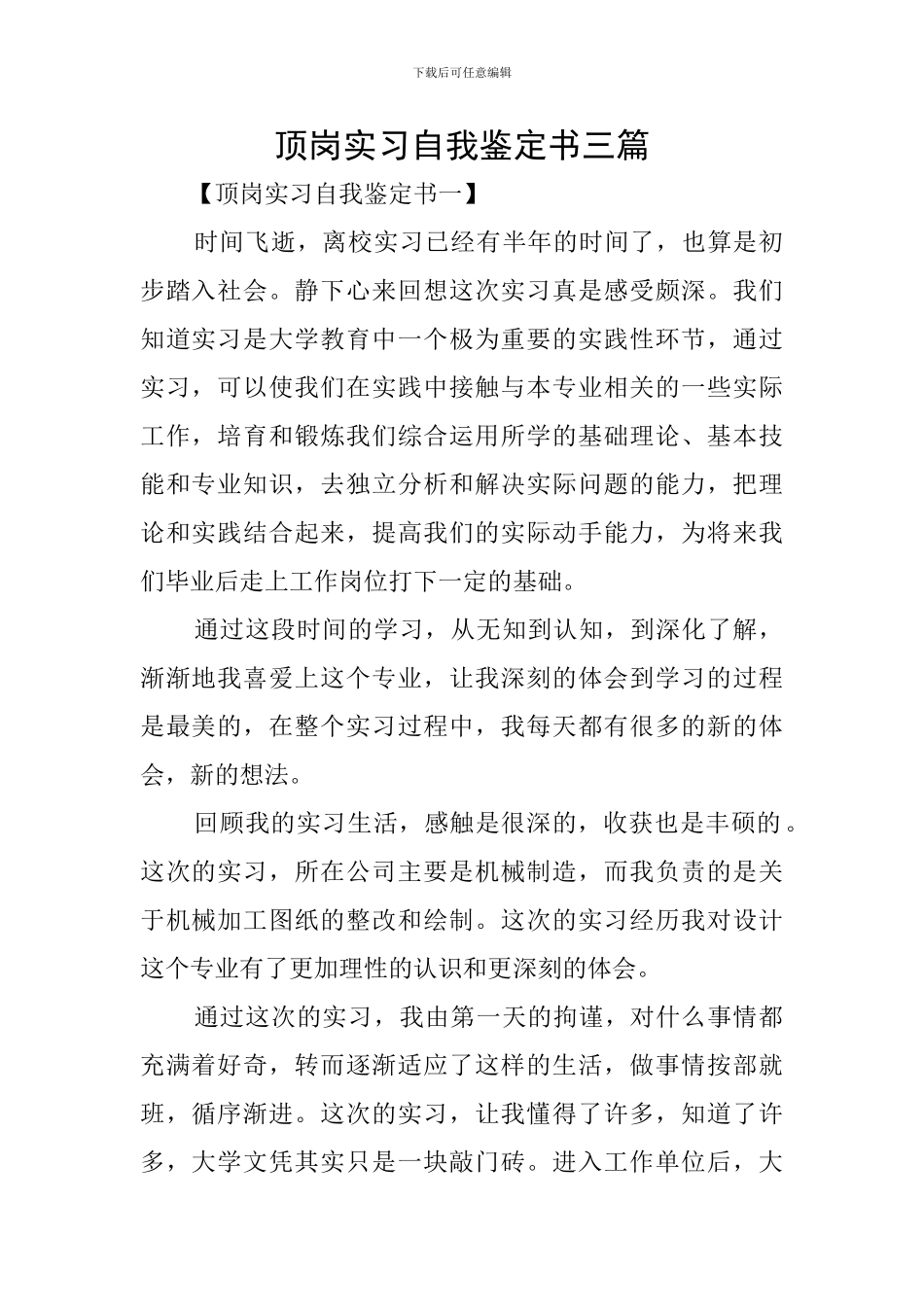 下载后可任意编辑

顶岗实习自我鉴定书三篇

【顶岗实习自我鉴定书一】

时间飞逝，离校实习已经有半年的时间了，也算是初步踏入社会。静下心来回想这次实习真是感受颇深。我们知道实习是大学教育中一个极为重要的实践性环节，通过实习，可以使我们在实践中接触与本专业相关的一些实际工作，培育和锻炼我们综合运用所学的基础理论、基本技能和专业知识，去独立分析和解决实际问题的能力，把理论和实践结合起来，提高我们的实际动手能力，为将来我们毕业后走上工作岗位打下一定的基础。

通过这段时间的学习，从无知到认知，到深化了解，渐渐地我喜爱上这个专业，让我深刻的体会到学习的过程是最美的，在整个实习过程中，我每天都有很多的新的体会，新的想法。

回顾我的实习生活，感触是很深的，收获也是丰硕的。这次的实习，所在公司主要是机械制造，而我负责的是关于机械加工图纸的整改和绘制。这次的实习经历我对设计这个专业有了更加理性的认识和更深刻的体会。

通过这次的实习，我由第一天的拘谨，对什么事情都充满着好奇，转而逐渐适应了这样的生活，做事情按部就班，循序渐进。这次的实习，让我懂得了许多，知道了许多，大学文凭其实只是一块敲门砖。进入工作单位后，大